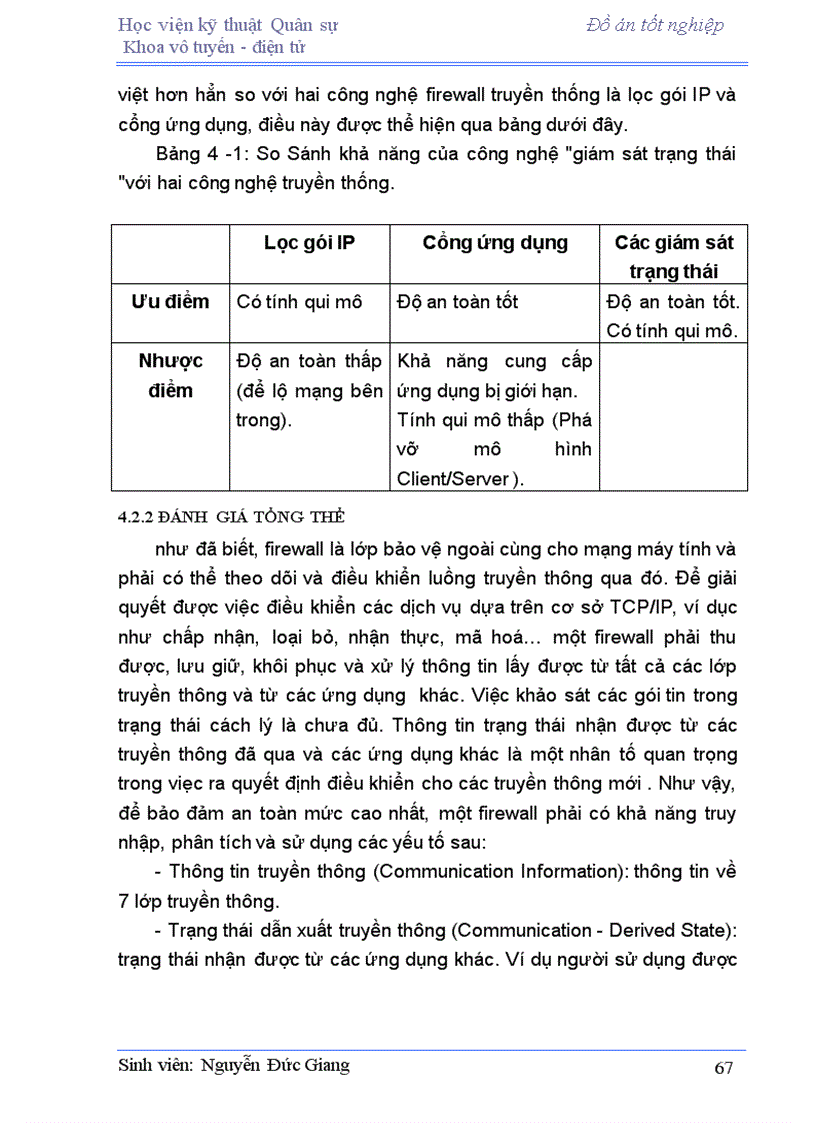 Học viện kỹ thuật Quân sự
Khoa vô tuyến - điện tử

Đồ án tốt nghiệp

việt hơn hẳn so với hai công nghệ firewall truyền thống là lọc gói IP và cổng ứng dụng, điều này được thể hiện qua bảng dưới đây.

Bảng 4 -1: So Sánh khả năng của công nghệ "giám sát trạng thái "với hai công nghệ truyền thống.

| | Lọc gói IP | Cổng ứng dụng | Các giám sát trạng thái |
|---|---|---|---|
| Ưu điểm | Có tính qui mô | Độ an toàn tốt | Độ an toàn tốt. Có tính qui mô. |
| Nhược điểm | Độ an toàn thấp (để lộ mạng bên trong). | Khả năng cung cấp ứng dụng bị giới hạn. Tính qui mô thấp (Phá vỡ mô hình Client/Server ). | |

4.2.2 ĐÁNH GIÁ TỔNG THỂ

như đã biết, firewall là lớp bảo vệ ngoài cùng cho mạng máy tính và phải có thể theo dõi và điều khiển luồng truyền thông qua đó. Để giải quyết được việc điều khiển các dịch vụ dựa trên cơ sở TCP/IP, ví dục như chấp nhận, loại bỏ, nhận thực, mã hoá... một firewall phải thu được, lưu giữ, khôi phục và xử lý thông tin lấy được từ tất cả các lớp truyền thông và từ các ứng dụng khác. Việc khảo sát các gói tin trong trạng thái cách lý là chưa đủ. Thông tin trạng thái nhận được từ các truyền thông đã qua và các ứng dụng khác là một nhân tố quan trọng trong việc ra quyết định điều khiển cho các truyền thông mới . Như vậy, để bảo đảm an toàn mức cao nhất, một firewall phải có khả năng truy nhập, phân tích và sử dụng các yếu tố sau:

- Thông tin truyền thông (Communication Information): thông tin về 7 lớp truyền thông.

- Trạng thái dẫn xuất truyền thông (Communication - Derived State): trạng thái nhận được từ các ứng dụng khác. Ví dụ người sử dụng được

Sinh viên: Nguyễn Đức Giang
67